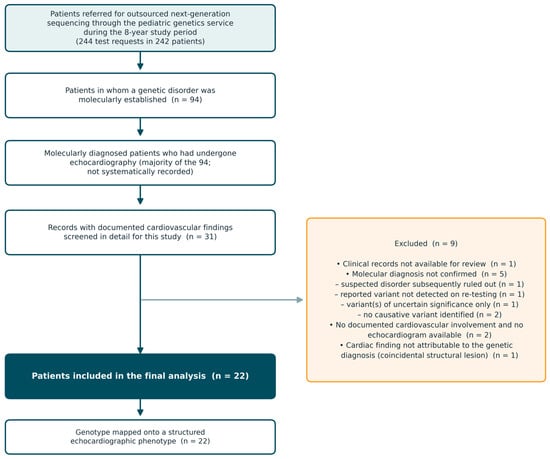 Patients referred for outsourced next-generation sequencing through the pediatric genetics service during the 8-year study period (244 test requests in 242 patients)

Patients in whom a genetic disorder was molecularly established (n = 94)

Molecularly diagnosed patients who had undergone echocardiography (majority of the 94; not systematically recorded)

Records with documented cardiovascular findings screened in detail for this study (n = 31)

Excluded (n = 9)

• Clinical records not available for review (n = 1)
• Molecular diagnosis not confirmed (n = 5)
– suspected disorder subsequently ruled out (n = 1)
– reported variant not detected on re-testing (n = 1)
– variant(s) of uncertain significance only (n = 1)
– no causative variant identified (n = 2)
• No documented cardiovascular involvement and no echocardiogram available (n = 2)
• Cardiac finding not attributable to the genetic diagnosis (coincidental structural lesion) (n = 1)

Patients included in the final analysis (n = 22)

Genotype mapped onto a structured echocardiographic phenotype (n = 22)